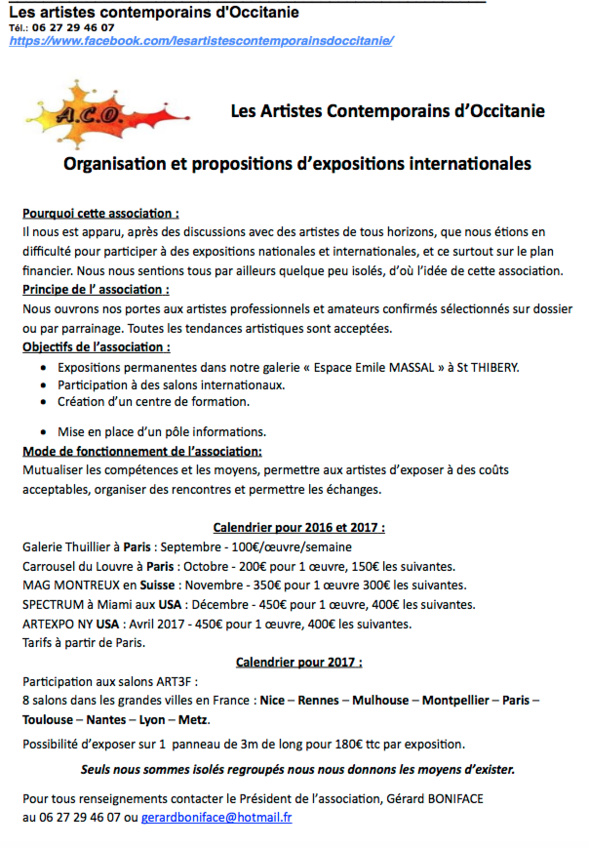 Les artistes contemporains d'Occitanie
Tél.: 06 27 29 46 07
https://www.facebook.com/lesartistescontemporainsdoccitanie/

A.C.O.

Les Artistes Contemporains d'Occitanie

Organisation et propositions d'expositions internationales

Pourquoi cette association :
Il nous est apparu, après des discussions avec des artistes de tous horizons, que nous étions en difficulté pour participer à des expositions nationales et internationales, et ce surtout sur le plan financier. Nous nous sentions tous par ailleurs quelque peu isolés, d'où l'idée de cette association.
Principe de l' association :
Nous ouvrons nos portes aux artistes professionnels et amateurs confirmés sélectionnés sur dossier ou par parrainage. Toutes les tendances artistiques sont acceptées.
Objectifs de l'association :
• Expositions permanentes dans notre galerie « Espace Emile MASSAL » à St THIBERY.
• Participation à des salons internationaux.
• Création d'un centre de formation.

• Mise en place d'un pôle informations.
Mode de fonctionnement de l'association:
Mutualiser les compétences et les moyens, permettre aux artistes d'exposer à des coûts acceptables, organiser des rencontres et permettre les échanges.

Calendrier pour 2016 et 2017 :
Galerie Thuillier à Paris : Septembre - 100€/œuvre/semaine
Carrousel du Louvre à Paris : Octobre - 200€ pour 1 œuvre, 150€ les suivantes.
MAG MONTREUX en Suisse : Novembre - 350€ pour 1 œuvre 300€ les suivantes.
SPECTRUM à Miami aux USA : Décembre - 450€ pour 1 œuvre, 400€ les suivantes.
ARTEXPO NY USA : Avril 2017 - 450€ pour 1 œuvre, 400€ les suivantes.
Tarifs à partir de Paris.

Calendrier pour 2017 :
Participation aux salons ART3F :
8 salons dans les grandes villes en France : Nice – Rennes – Mulhouse – Montpellier – Paris – Toulouse – Nantes – Lyon – Metz.

Possibilité d'exposer sur 1 panneau de 3m de long pour 180€ ttc par exposition.

Seuls nous sommes isolés regroupés nous nous donnons les moyens d'exister.

Pour tous renseignements contacter le Président de l'association, Gérard BONIFACE au 06 27 29 46 07 ou gerardboniface@hotmail.fr